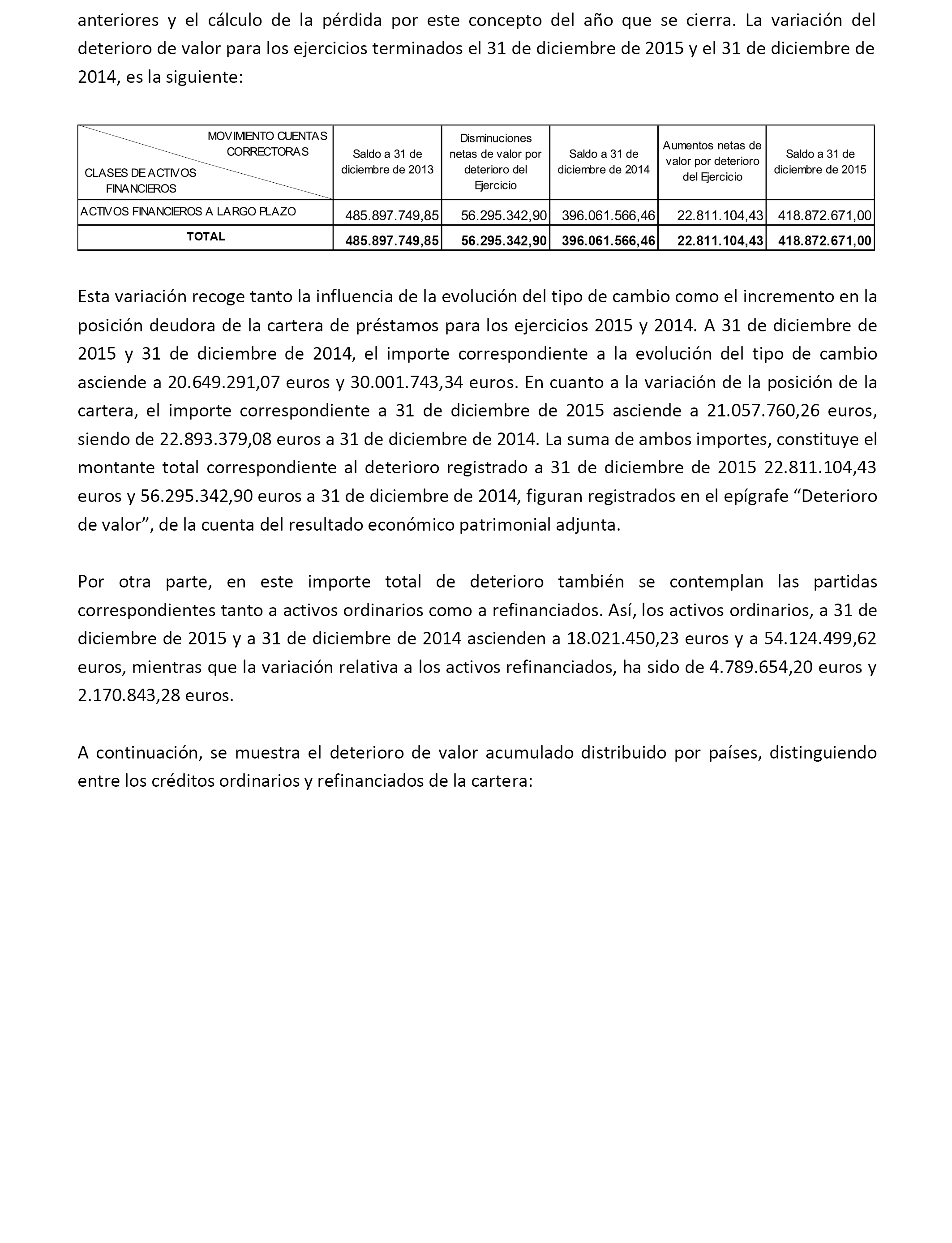 anteriores y el cálculo de la pérdida por este concepto del año que se cierra. La variación del deterioro de valor para los ejercicios terminados el 31 de diciembre de 2015 y el 31 de diciembre de 2014, es la siguiente:

| MOVIMIENTO CUENTAS CORRECTORAS / CLASES DE ACTIVOS FINANCIEROS | Saldo a 31 de diciembre de 2013 | Disminuciones netas de valor por deterioro del Ejercicio | Saldo a 31 de diciembre de 2014 | Aumentos netas de valor por deterioro del Ejercicio | Saldo a 31 de diciembre de 2015 |
|---|---|---|---|---|---|
| ACTIVOS FINANCIEROS A LARGO PLAZO | 485.897.749,85 | 56.295.342,90 | 396.061.566,46 | 22.811.104,43 | 418.872.671,00 |
| **TOTAL** | **485.897.749,85** | **56.295.342,90** | **396.061.566,46** | **22.811.104,43** | **418.872.671,00** |

Esta variación recoge tanto la influencia de la evolución del tipo de cambio como el incremento en la posición deudora de la cartera de préstamos para los ejercicios 2015 y 2014. A 31 de diciembre de 2015 y 31 de diciembre de 2014, el importe correspondiente a la evolución del tipo de cambio asciende a 20.649.291,07 euros y 30.001.743,34 euros. En cuanto a la variación de la posición de la cartera, el importe correspondiente a 31 de diciembre de 2015 asciende a 21.057.760,26 euros, siendo de 22.893.379,08 euros a 31 de diciembre de 2014. La suma de ambos importes, constituye el montante total correspondiente al deterioro registrado a 31 de diciembre de 2015 22.811.104,43 euros y 56.295.342,90 euros a 31 de diciembre de 2014, figuran registrados en el epígrafe “Deterioro de valor”, de la cuenta del resultado económico patrimonial adjunta.

Por otra parte, en este importe total de deterioro también se contemplan las partidas correspondientes tanto a activos ordinarios como a refinanciados. Así, los activos ordinarios, a 31 de diciembre de 2015 y a 31 de diciembre de 2014 ascienden a 18.021.450,23 euros y a 54.124.499,62 euros, mientras que la variación relativa a los activos refinanciados, ha sido de 4.789.654,20 euros y 2.170.843,28 euros.

A continuación, se muestra el deterioro de valor acumulado distribuido por países, distinguiendo entre los créditos ordinarios y refinanciados de la cartera: